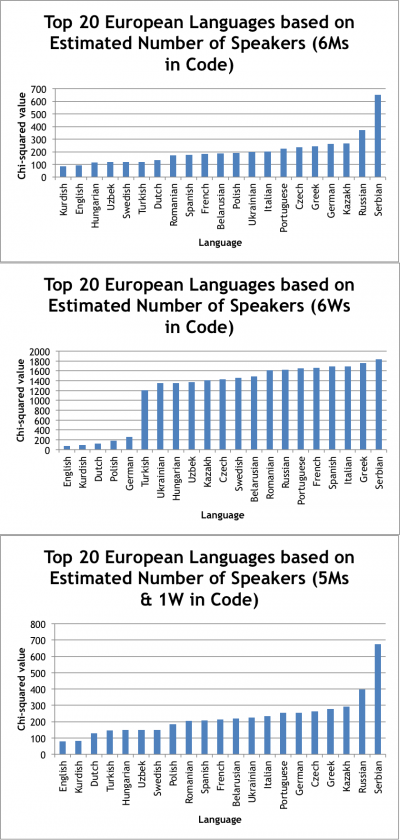 Top 20 European Languages based on Estimated Number of Speakers (6Ms in Code)

Chi-squared value

700
600
500
400
300
200
100
0

Kurdish
English
Hungarian
Uzbek
Swedish
Turkish
Dutch
Romanian
Spanish
French
Belarusian
Polish
Ukrainian
Italian
Portuguese
Czech
Greek
German
Kazakh
Russian
Serbian

Language

Top 20 European Languages based on Estimated Number of Speakers (6Ws in Code)

Chi-squared value

2000
1800
1600
1400
1200
1000
800
600
400
200
0

English
Kurdish
Dutch
Polish
German
Turkish
Ukrainian
Hungarian
Uzbek
Kazakh
Czech
Swedish
Belarusian
Romanian
Russian
Portuguese
French
Spanish
Italian
Greek
Serbian

Language

Top 20 European Languages based on Estimated Number of Speakers (5Ms & 1W in Code)

Chi-squared value

800
700
600
500
400
300
200
100
0

English
Kurdish
Dutch
Turkish
Hungarian
Uzbek
Swedish
Polish
Romanian
Spanish
French
Belarusian
Ukrainian
Italian
Portuguese
German
Czech
Greek
Kazakh
Russian
Serbian

Language